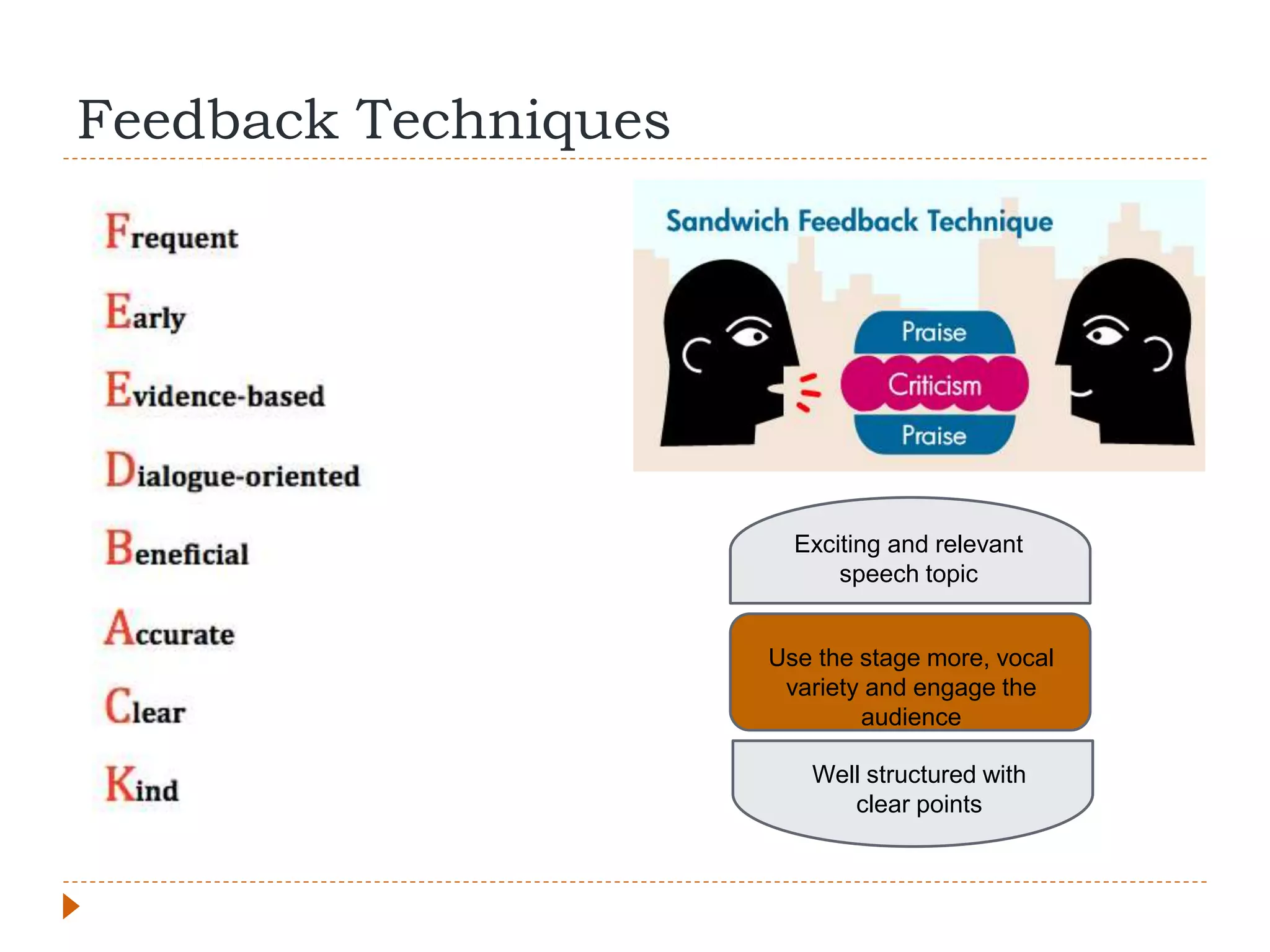 Feedback Techniques

Frequent

Early

Evidence-based

Dialogue-oriented

Beneficial

Accurate

Clear

Kind

Sandwich Feedback Technique

Praise

Criticism

Praise

Exciting and relevant speech topic

Use the stage more, vocal variety and engage the audience

Well structured with clear points